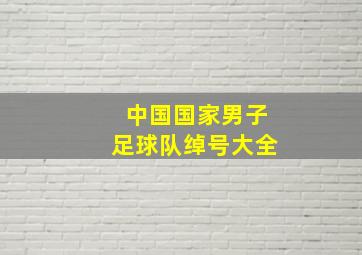 中国国家男子
足球队绰号大全